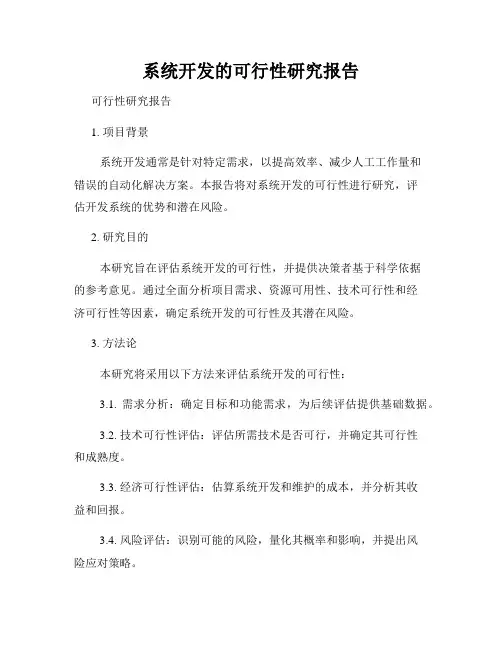 系统开发的可行性研究报告

可行性研究报告

1. 项目背景

系统开发通常是针对特定需求，以提高效率、减少人工工作量和错误的自动化解决方案。本报告将对系统开发的可行性进行研究，评估开发系统的优势和潜在风险。

2. 研究目的

本研究旨在评估系统开发的可行性，并提供决策者基于科学依据的参考意见。通过全面分析项目需求、资源可用性、技术可行性和经济可行性等因素，确定系统开发的可行性及其潜在风险。

3. 方法论

本研究将采用以下方法来评估系统开发的可行性：

3.1. 需求分析：确定目标和功能需求，为后续评估提供基础数据。

3.2. 技术可行性评估：评估所需技术是否可行，并确定其可行性和成熟度。

3.3. 经济可行性评估：估算系统开发和维护的成本，并分析其收益和回报。

3.4. 风险评估：识别可能的风险，量化其概率和影响，并提出风险应对策略。